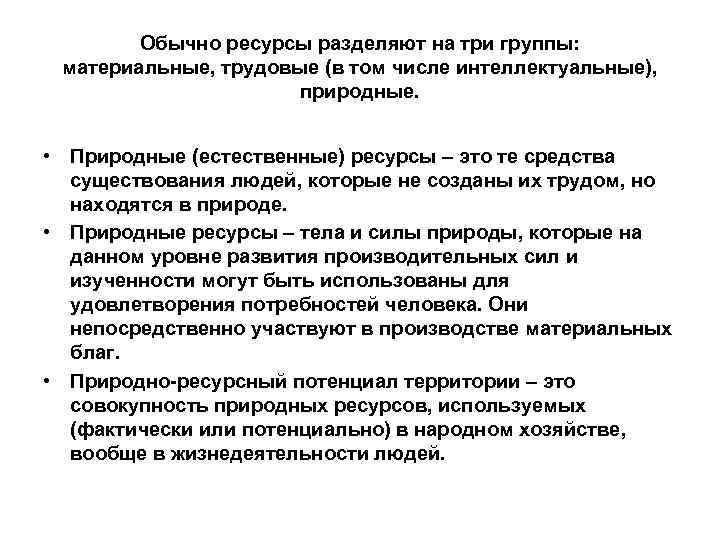 Обычно ресурсы разделяют на три группы: материальные, трудовые (в том числе интеллектуальные), природные.

• Природные (естественные) ресурсы – это те средства существования людей, которые не созданы их трудом, но находятся в природе.
• Природные ресурсы – тела и силы природы, которые на данном уровне развития производительных сил и изученности могут быть использованы для удовлетворения потребностей человека. Они непосредственно участвуют в производстве материальных благ.
• Природно-ресурсный потенциал территории – это совокупность природных ресурсов, используемых (фактически или потенциально) в народном хозяйстве, вообще в жизнедеятельности людей.